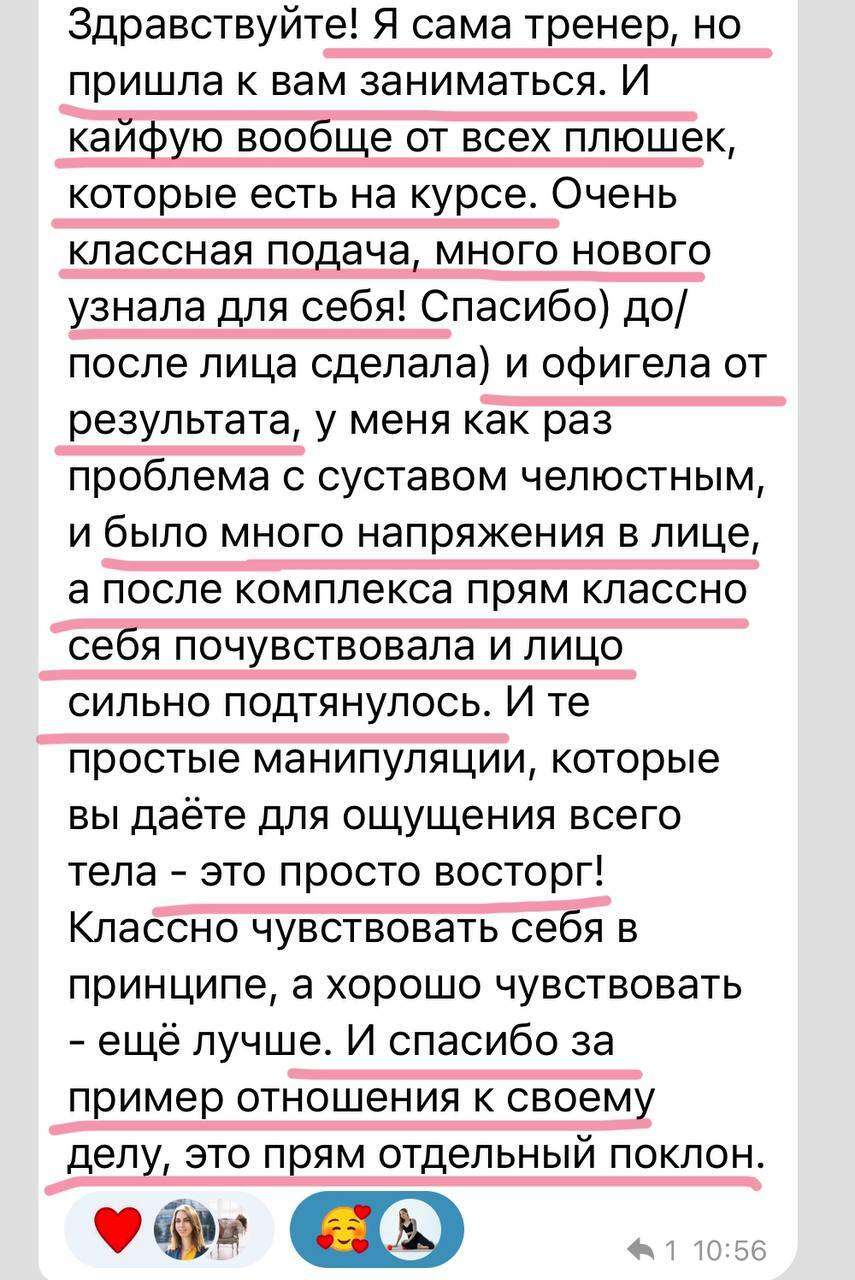 Здравствуйте! Я сама тренер, но пришла к вам заниматься. И кайфую вообще от всех плюшек, которые есть на курсе. Очень классная подача, много нового узнала для себя! Спасибо) до/после лица сделала) и офигела от результата, у меня как раз проблема с суставом челюстным, и было много напряжения в лице, а после комплекса прям классно себя почувствовала и лицо сильно подтянулось. И те простые манипуляции, которые вы даёте для ощущения всего тела - это просто восторг! Классно чувствовать себя в принципе, а хорошо чувствовать - ещё лучше. И спасибо за пример отношения к своему делу, это прям отдельный поклон.

1 10:56